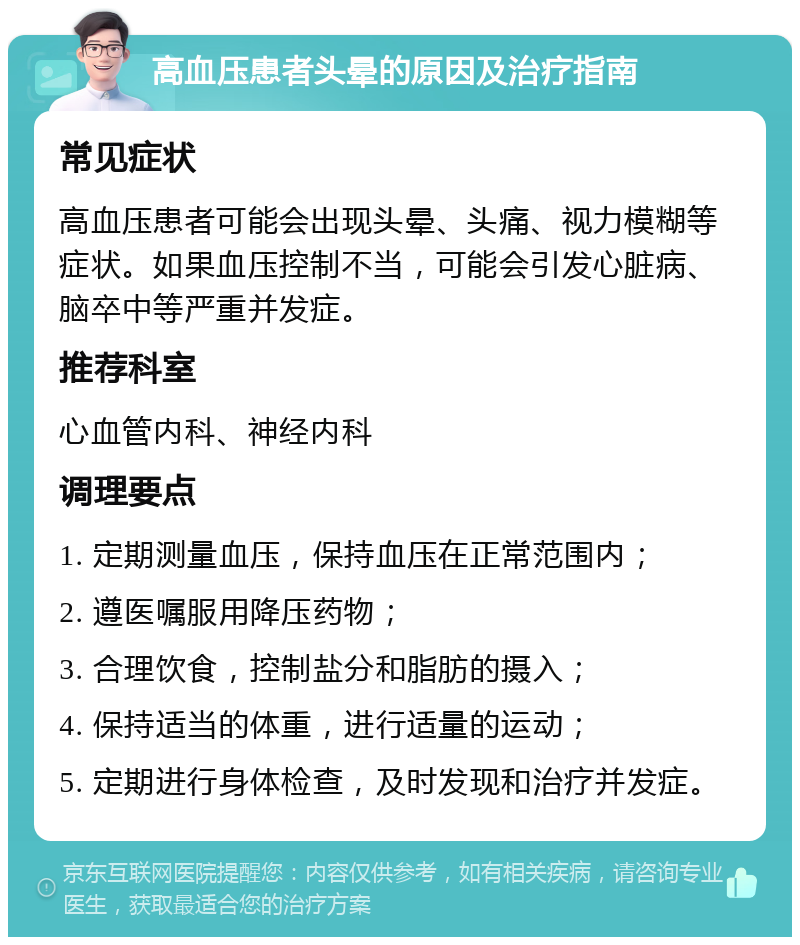 高血压患者头晕的原因及治疗指南

常见症状

高血压患者可能会出现头晕、头痛、视力模糊等症状。如果血压控制不当，可能会引发心脏病、脑卒中等严重并发症。

推荐科室

心血管内科、神经内科

调理要点

1. 定期测量血压，保持血压在正常范围内；

2. 遵医嘱服用降压药物；

3. 合理饮食，控制盐分和脂肪的摄入；

4. 保持适当的体重，进行适量的运动；

5. 定期进行身体检查，及时发现和治疗并发症。

京东互联网医院提醒您：内容仅供参考，如有相关疾病，请咨询专业医生，获取最适合您的治疗方案